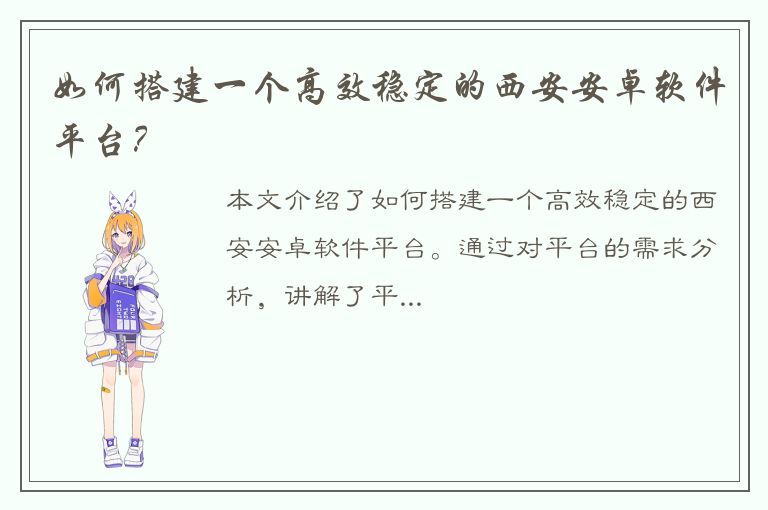 如何搭建一个高效稳定的西安安卓软件平台？

本文介绍了如何搭建一个高效稳定的西安安卓软件平台。通过对平台的需求分析，讲解了平...